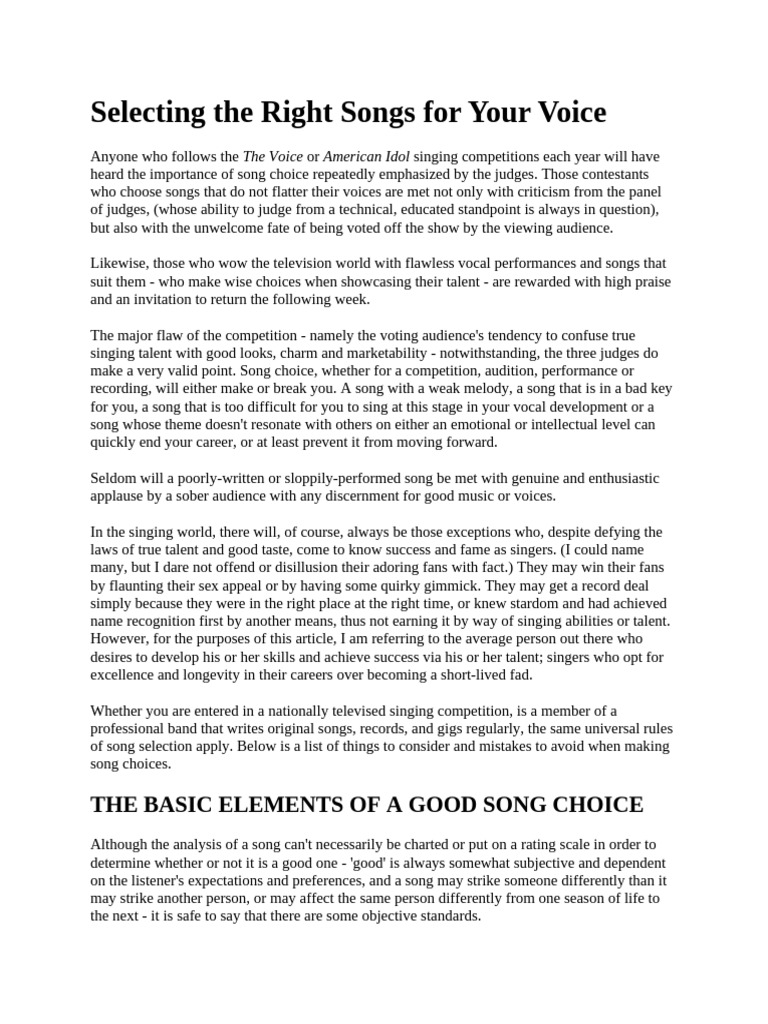 Selecting the Right Songs for Your Voice

Anyone who follows the The Voice or American Idol singing competitions each year will have heard the importance of song choice repeatedly emphasized by the judges. Those contestants who choose songs that do not flatter their voices are met not only with criticism from the panel of judges, (whose ability to judge from a technical, educated standpoint is always in question), but also with the unwelcome fate of being voted off the show by the viewing audience.

Likewise, those who wow the television world with flawless vocal performances and songs that suit them - who make wise choices when showcasing their talent - are rewarded with high praise and an invitation to return the following week.

The major flaw of the competition - namely the voting audience's tendency to confuse true singing talent with good looks, charm and marketability - notwithstanding, the three judges do make a very valid point. Song choice, whether for a competition, audition, performance or recording, will either make or break you. A song with a weak melody, a song that is in a bad key for you, a song that is too difficult for you to sing at this stage in your vocal development or a song whose theme doesn't resonate with others on either an emotional or intellectual level can quickly end your career, or at least prevent it from moving forward.

Seldom will a poorly-written or sloppily-performed song be met with genuine and enthusiastic applause by a sober audience with any discernment for good music or voices.

In the singing world, there will, of course, always be those exceptions who, despite defying the laws of true talent and good taste, come to know success and fame as singers. (I could name many, but I dare not offend or disillusion their adoring fans with fact.) They may win their fans by flaunting their sex appeal or by having some quirky gimmick. They may get a record deal simply because they were in the right place at the right time, or knew stardom and had achieved name recognition first by another means, thus not earning it by way of singing abilities or talent. However, for the purposes of this article, I am referring to the average person out there who desires to develop his or her skills and achieve success via his or her talent; singers who opt for excellence and longevity in their careers over becoming a short-lived fad.

Whether you are entered in a nationally televised singing competition, is a member of a professional band that writes original songs, records, and gigs regularly, the same universal rules of song selection apply. Below is a list of things to consider and mistakes to avoid when making song choices.

THE BASIC ELEMENTS OF A GOOD SONG CHOICE

Although the analysis of a song can't necessarily be charted or put on a rating scale in order to determine whether or not it is a good one - 'good' is always somewhat subjective and dependent on the listener's expectations and preferences, and a song may strike someone differently than it may strike another person, or may affect the same person differently from one season of life to the next - it is safe to say that there are some objective standards.